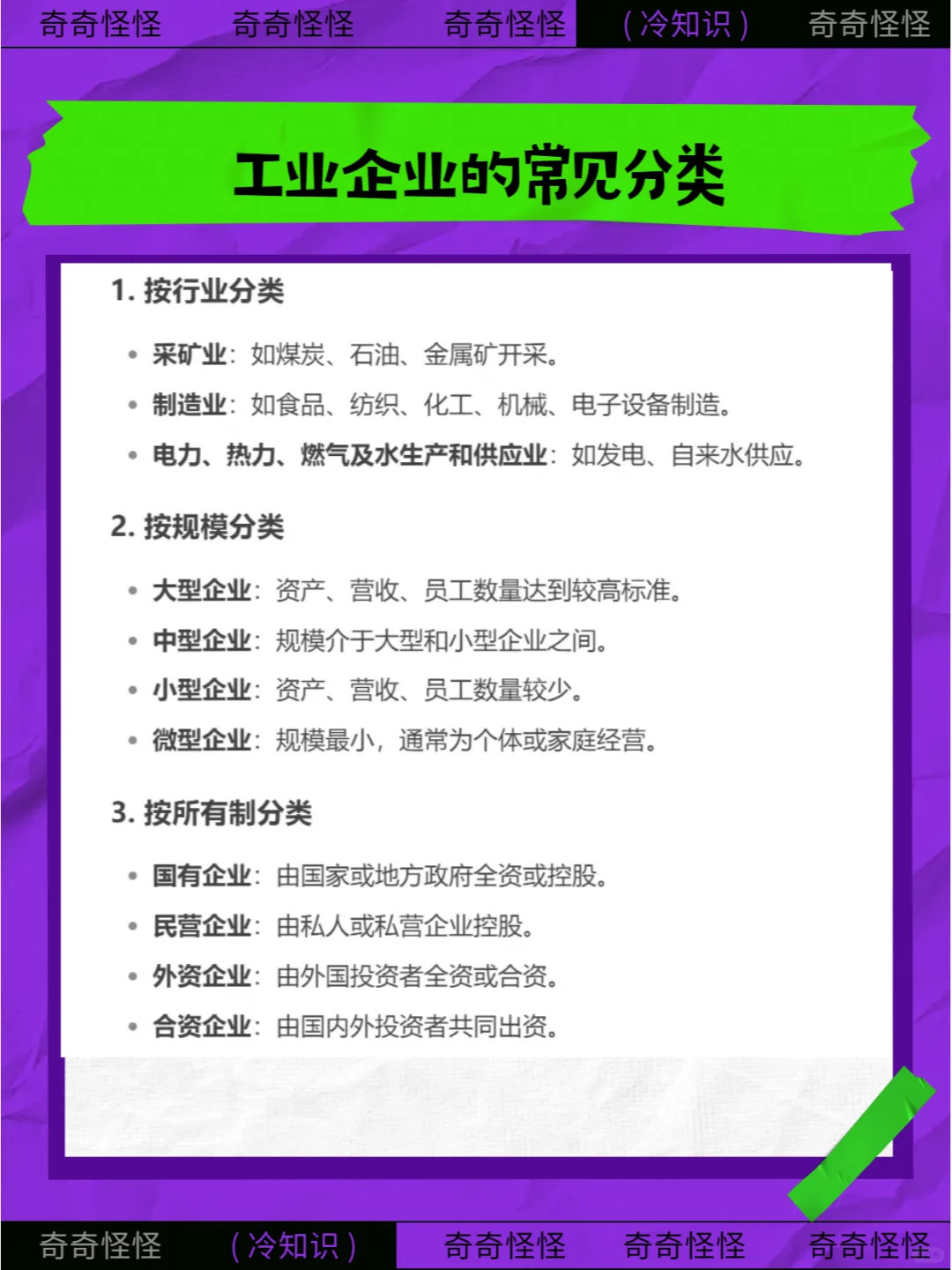 奇奇怪怪 奇奇怪怪 奇奇怪怪 （冷知识） 奇奇怪怪

工业企业的常见分类

1. 按行业分类

- 采矿业：如煤炭、石油、金属矿开采。
- 制造业：如食品、纺织、化工、机械、电子设备制造。
- 电力、热力、燃气及水生产和供应业：如发电、自来水供应。

2. 按规模分类

- 大型企业：资产、营收、员工数量达到较高标准。
- 中型企业：规模介于大型和小型企业之间。
- 小型企业：资产、营收、员工数量较少。
- 微型企业：规模最小，通常为个体或家庭经营。

3. 按所有制分类

- 国有企业：由国家或地方政府全资或控股。
- 民营企业：由私人或私营企业控股。
- 外资企业：由外国投资者全资或合资。
- 合资企业：由国内外投资者共同出资。

奇奇怪怪 （冷知识） 奇奇怪怪 奇奇怪怪 奇奇怪怪